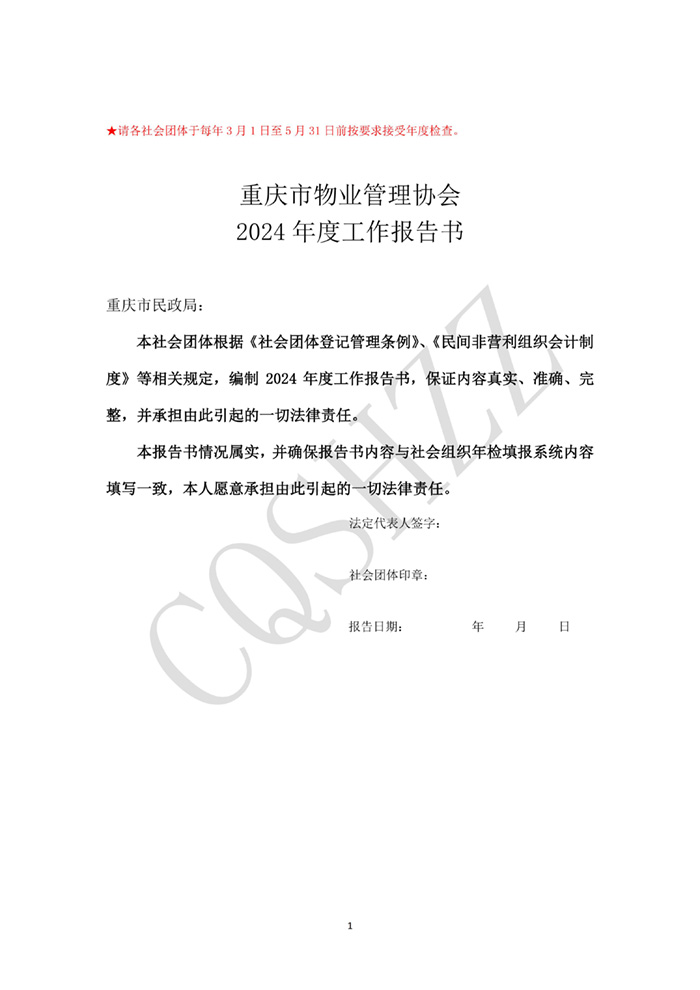 ★请各社会团体于每年 3 月 1 日至 5 月 31 日前按要求接受年度检查。

重庆市物业管理协会
2024 年度工作报告书

重庆市民政局：

本社会团体根据《社会团体登记管理条例》、《民间非营利组织会计制度》等相关规定，编制 2024 年度工作报告书，保证内容真实、准确、完整，并承担由此引起的一切法律责任。

本报告书情况属实，并确保报告书内容与社会组织年检填报系统内容填写一致，本人愿意承担由此引起的一切法律责任。

法定代表人签字：

社会团体印章：

报告日期：　　年　　月　　日

CQSHZZ

1